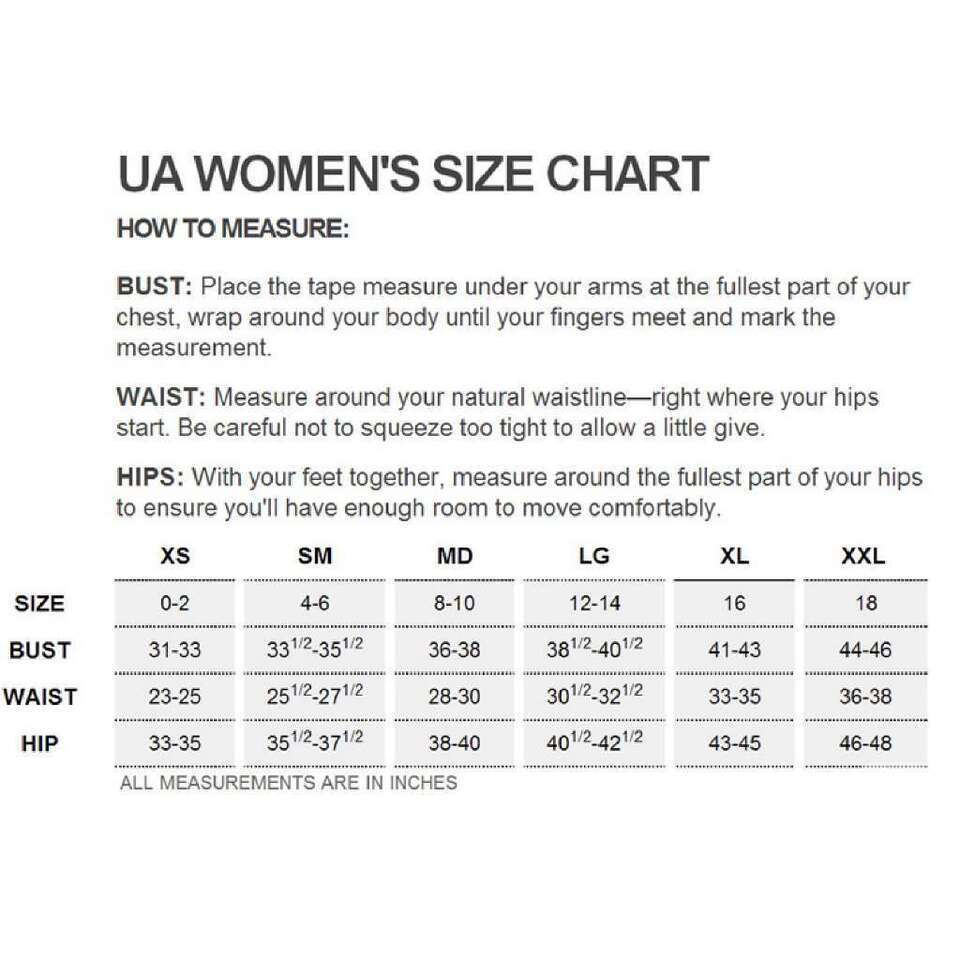 UA WOMEN'S SIZE CHART

HOW TO MEASURE:

BUST: Place the tape measure under your arms at the fullest part of your chest, wrap around your body until your fingers meet and mark the measurement.

WAIST: Measure around your natural waistline—right where your hips start. Be careful not to squeeze too tight to allow a little give.

HIPS: With your feet together, measure around the fullest part of your hips to ensure you'll have enough room to move comfortably.

| | XS | SM | MD | LG | XL | XXL |
|---|---|---|---|---|---|---|
| SIZE | 0-2 | 4-6 | 8-10 | 12-14 | 16 | 18 |
| BUST | 31-33 | $33^{1/2}$-$35^{1/2}$ | 36-38 | $38^{1/2}$-$40^{1/2}$ | 41-43 | 44-46 |
| WAIST | 23-25 | $25^{1/2}$-$27^{1/2}$ | 28-30 | $30^{1/2}$-$32^{1/2}$ | 33-35 | 36-38 |
| HIP | 33-35 | $35^{1/2}$-$37^{1/2}$ | 38-40 | $40^{1/2}$-$42^{1/2}$ | 43-45 | 46-48 |

ALL MEASUREMENTS ARE IN INCHES